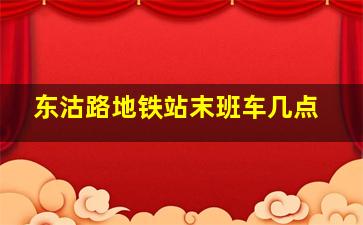 东沽路地铁站末班车几点